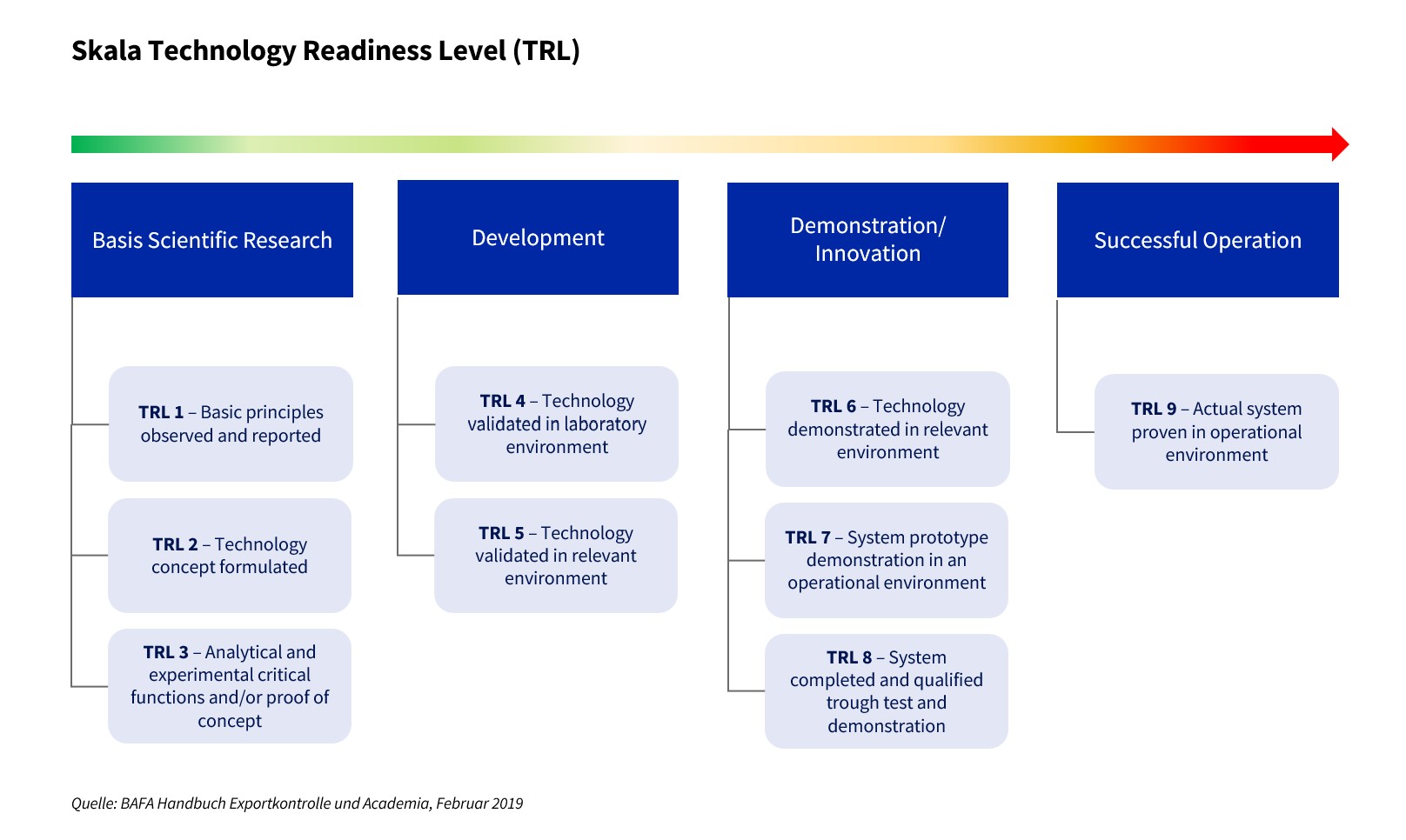 Skala Technology Readiness Level (TRL)

Basis Scientific Research

TRL 1 – Basic principles observed and reported

TRL 2 – Technology concept formulated

TRL 3 – Analytical and experimental critical functions and/or proof of concept

Development

TRL 4 – Technology validated in laboratory environment

TRL 5 – Technology validated in relevant environment

Demonstration/ Innovation

TRL 6 – Technology demonstrated in relevant environment

TRL 7 – System prototype demonstration in an operational environment

TRL 8 – System completed and qualified trough test and demonstration

Successful Operation

TRL 9 – Actual system proven in operational environment

Quelle: BAFA Handbuch Exportkontrolle und Academia, Februar 2019